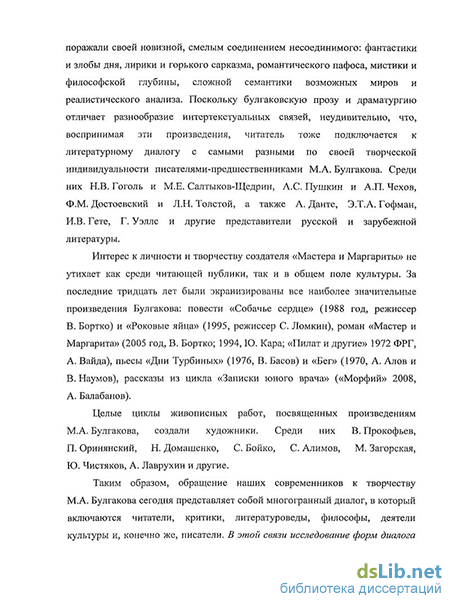 поражали своей новизной, смелым соединением несоединимого: фантастики и злобы дня, лирики и горького сарказма, романтического пафоса, мистики и философской глубины, сложной семантики возможных миров и реалистического анализа. Поскольку булгаковскую прозу и драматургию отличает разнообразие интертекстуальных связей, неудивительно, что, воспринимая эти произведения, читатель тоже подключается к литературному диалогу с самыми разными по своей творческой индивидуальности писателями-предшественниками М.А. Булгакова. Среди них Н.В. Гоголь и М.Е. Салтыков-Щедрин, А.С. Пушкин и А.П. Чехов, Ф.М. Достоевский и Л.Н. Толстой, а также А. Данте, Э.Т.А. Гофман, И.В. Гете, Г. Уэллс и другие представители русской и зарубежной литературы.

Интерес к личности и творчеству создателя «Мастера и Маргариты» не утихает как среди читающей публики, так и в общем поле культуры. За последние тридцать лет были экранизированы все наиболее значительные произведения Булгакова: повести «Собачье сердце» (1988 год, режиссер В. Бортко) и «Роковые яйца» (1995, режиссер С. Ломкин), роман «Мастер и Маргарита» (2005 год, В. Бортко; 1994, Ю. Кара; «Пилат и другие» 1972 ФРГ, А. Вайда), пьесы «Дни Турбиных» (1976, В. Басов) и «Бег» (1970, А. Алов и В. Наумов), рассказы из цикла «Записки юного врача» («Морфий» 2008, А. Балабанов).

Целые циклы живописных работ, посвященных произведениям М.А. Булгакова, создали художники. Среди них В. Прокофьев, П. Оринянский, Н. Домашенко, С. Бойко, С. Алимов, М. Загорская, Ю. Чистяков, А. Лаврухин и другие.

Таким образом, обращение наших современников к творчеству М.А. Булгакова сегодня представляет собой многогранный диалог, в который включаются читатели, критики, литературоведы, философы, деятели культуры и, конечно же, писатели. В этой связи исследование форм диалога

dsLib.net
библиотека диссертаций